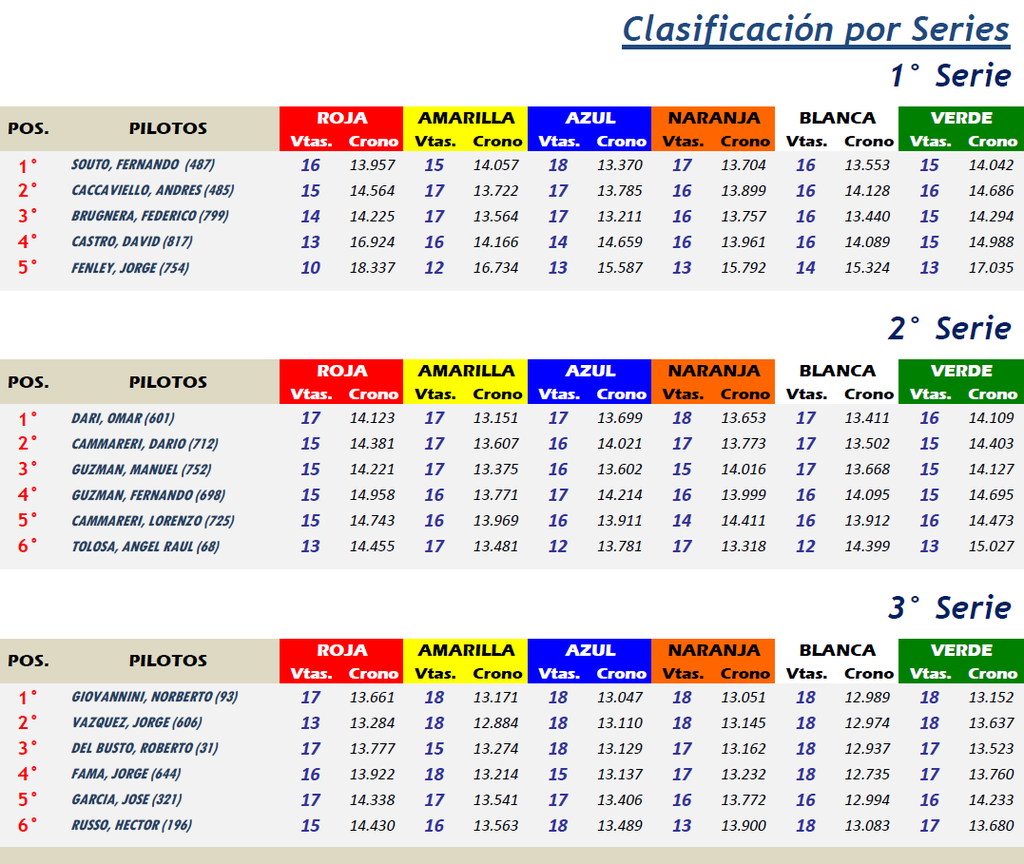 Clasificación por Series

1° Serie

| POS. | PILOTOS | ROJA Vtas. | ROJA Crono | AMARILLA Vtas. | AMARILLA Crono | AZUL Vtas. | AZUL Crono | NARANJA Vtas. | NARANJA Crono | BLANCA Vtas. | BLANCA Crono | VERDE Vtas. | VERDE Crono |
|---|---|---|---|---|---|---|---|---|---|---|---|---|---|
| 1° | SOUTO, FERNANDO (487) | 16 | 13.957 | 15 | 14.057 | 18 | 13.370 | 17 | 13.704 | 16 | 13.553 | 15 | 14.042 |
| 2° | CACCAVIELLO, ANDRES (485) | 15 | 14.564 | 17 | 13.722 | 17 | 13.785 | 16 | 13.899 | 16 | 14.128 | 16 | 14.686 |
| 3° | BRUGNERA, FEDERICO (799) | 14 | 14.225 | 17 | 13.564 | 17 | 13.211 | 16 | 13.757 | 16 | 13.440 | 15 | 14.294 |
| 4° | CASTRO, DAVID (817) | 13 | 16.924 | 16 | 14.166 | 14 | 14.659 | 16 | 13.961 | 16 | 14.089 | 15 | 14.988 |
| 5° | FENLEY, JORGE (754) | 10 | 18.337 | 12 | 16.734 | 13 | 15.587 | 13 | 15.792 | 14 | 15.324 | 13 | 17.035 |

2° Serie

| POS. | PILOTOS | ROJA Vtas. | ROJA Crono | AMARILLA Vtas. | AMARILLA Crono | AZUL Vtas. | AZUL Crono | NARANJA Vtas. | NARANJA Crono | BLANCA Vtas. | BLANCA Crono | VERDE Vtas. | VERDE Crono |
|---|---|---|---|---|---|---|---|---|---|---|---|---|---|
| 1° | DARI, OMAR (601) | 17 | 14.123 | 17 | 13.151 | 17 | 13.699 | 18 | 13.653 | 17 | 13.411 | 16 | 14.109 |
| 2° | CAMMARERI, DARIO (712) | 15 | 14.381 | 17 | 13.607 | 16 | 14.021 | 17 | 13.773 | 17 | 13.502 | 15 | 14.403 |
| 3° | GUZMAN, MANUEL (752) | 15 | 14.221 | 17 | 13.375 | 16 | 13.602 | 15 | 14.016 | 17 | 13.668 | 15 | 14.127 |
| 4° | GUZMAN, FERNANDO (698) | 15 | 14.958 | 16 | 13.771 | 17 | 14.214 | 16 | 13.999 | 16 | 14.095 | 15 | 14.695 |
| 5° | CAMMARERI, LORENZO (725) | 15 | 14.743 | 16 | 13.969 | 16 | 13.911 | 14 | 14.411 | 16 | 13.912 | 16 | 14.473 |
| 6° | TOLOSA, ANGEL RAUL (68) | 13 | 14.455 | 17 | 13.481 | 12 | 13.781 | 17 | 13.318 | 12 | 14.399 | 13 | 15.027 |

3° Serie

| POS. | PILOTOS | ROJA Vtas. | ROJA Crono | AMARILLA Vtas. | AMARILLA Crono | AZUL Vtas. | AZUL Crono | NARANJA Vtas. | NARANJA Crono | BLANCA Vtas. | BLANCA Crono | VERDE Vtas. | VERDE Crono |
|---|---|---|---|---|---|---|---|---|---|---|---|---|---|
| 1° | GIOVANNINI, NORBERTO (93) | 17 | 13.661 | 18 | 13.171 | 18 | 13.047 | 18 | 13.051 | 18 | 12.989 | 18 | 13.152 |
| 2° | VAZQUEZ, JORGE (606) | 13 | 13.284 | 18 | 12.884 | 18 | 13.110 | 18 | 13.145 | 18 | 12.974 | 18 | 13.637 |
| 3° | DEL BUSTO, ROBERTO (31) | 17 | 13.777 | 15 | 13.274 | 18 | 13.129 | 17 | 13.162 | 18 | 12.937 | 17 | 13.523 |
| 4° | FAMA, JORGE (644) | 16 | 13.922 | 18 | 13.214 | 15 | 13.137 | 17 | 13.232 | 18 | 12.735 | 17 | 13.760 |
| 5° | GARCIA, JOSE (321) | 17 | 14.338 | 17 | 13.541 | 17 | 13.406 | 16 | 13.772 | 16 | 12.994 | 16 | 14.233 |
| 6° | RUSSO, HECTOR (196) | 15 | 14.430 | 16 | 13.563 | 18 | 13.489 | 13 | 13.900 | 18 | 13.083 | 17 | 13.680 |